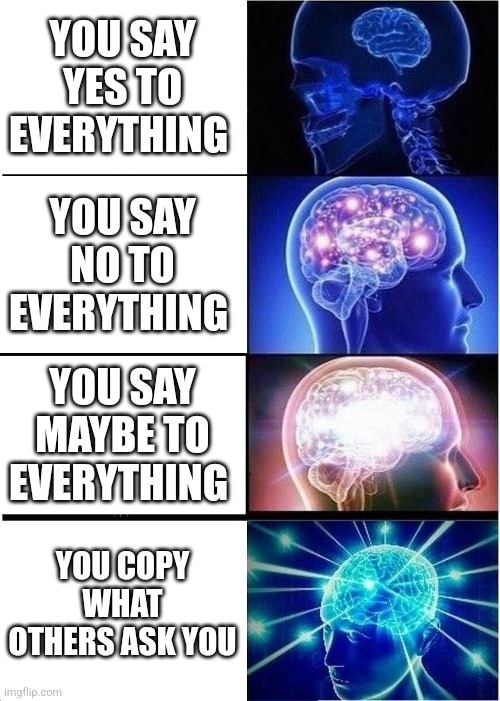 YOU SAY YES TO EVERYTHING

YOU SAY NO TO EVERYTHING

YOU SAY MAYBE TO EVERYTHING

YOU COPY WHAT OTHERS ASK YOU

imgflip.com